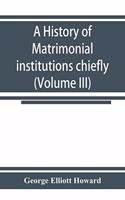 A History of Matrimonial institutions chiefly (Volume III)

George Elliott Howard